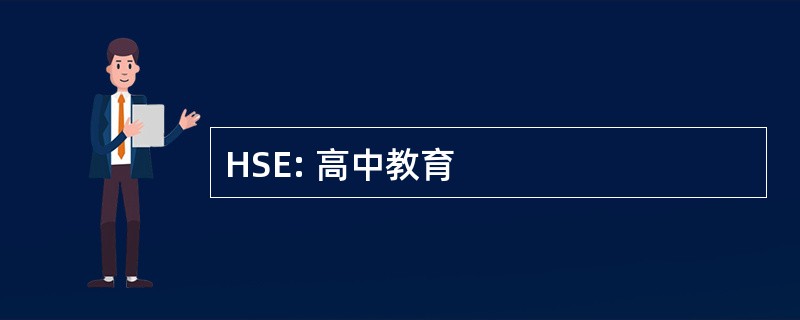 HSE: 高中教育